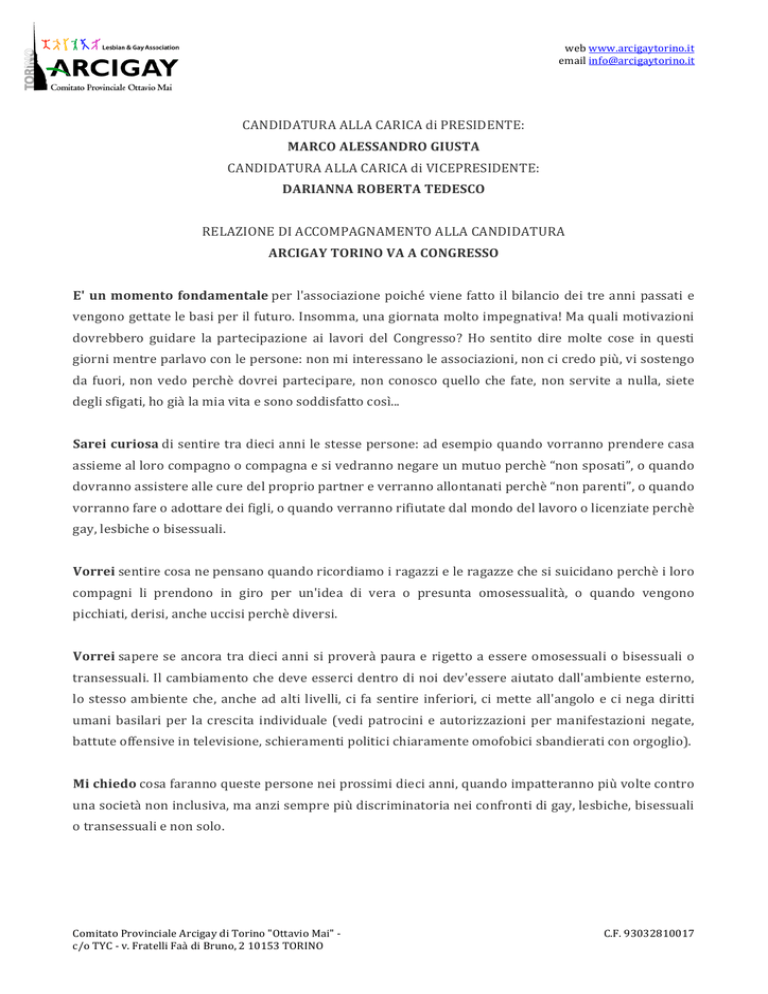 TORINO
Lesbian & Gay Association
ARCIGAY
Comitato Provinciale Ottavio Mai

web www.arcigaytorino.it
email info@arcigaytorino.it

CANDIDATURA ALLA CARICA di PRESIDENTE:
MARCO ALESSANDRO GIUSTA
CANDIDATURA ALLA CARICA di VICEPRESIDENTE:
DARIANNA ROBERTA TEDESCO

RELAZIONE DI ACCOMPAGNAMENTO ALLA CANDIDATURA
ARCIGAY TORINO VA A CONGRESSO

E' un momento fondamentale per l'associazione poiché viene fatto il bilancio dei tre anni passati e vengono gettate le basi per il futuro. Insomma, una giornata molto impegnativa! Ma quali motivazioni dovrebbero guidare la partecipazione ai lavori del Congresso? Ho sentito dire molte cose in questi giorni mentre parlavo con le persone: non mi interessano le associazioni, non ci credo più, vi sostengo da fuori, non vedo perchè dovrei partecipare, non conosco quello che fate, non servite a nulla, siete degli sfigati, ho già la mia vita e sono soddisfatto così...

Sarei curiosa di sentire tra dieci anni le stesse persone: ad esempio quando vorranno prendere casa assieme al loro compagno o compagna e si vedranno negare un mutuo perchè "non sposati", o quando dovranno assistere alle cure del proprio partner e verranno allontanati perchè "non parenti", o quando vorranno fare o adottare dei figli, o quando verranno rifiutate dal mondo del lavoro o licenziate perchè gay, lesbiche o bisessuali.

Vorrei sentire cosa ne pensano quando ricordiamo i ragazzi e le ragazze che si suicidano perchè i loro compagni li prendono in giro per un'idea di vera o presunta omosessualità, o quando vengono picchiati, derisi, anche uccisi perchè diversi.

Vorrei sapere se ancora tra dieci anni si proverà paura e rigetto a essere omosessuali o bisessuali o transessuali. Il cambiamento che deve esserci dentro di noi dev'essere aiutato dall'ambiente esterno, lo stesso ambiente che, anche ad alti livelli, ci fa sentire inferiori, ci mette all'angolo e ci nega diritti umani basilari per la crescita individuale (vedi patrocini e autorizzazioni per manifestazioni negate, battute offensive in televisione, schieramenti politici chiaramente omofobici sbandierati con orgoglio).

Mi chiedo cosa faranno queste persone nei prossimi dieci anni, quando impatteranno più volte contro una società non inclusiva, ma anzi sempre più discriminatoria nei confronti di gay, lesbiche, bisessuali o transessuali e non solo.

Comitato Provinciale Arcigay di Torino "Ottavio Mai" - c/o TYC - v. Fratelli Faà di Bruno, 2 10153 TORINO

C.F. 93032810017